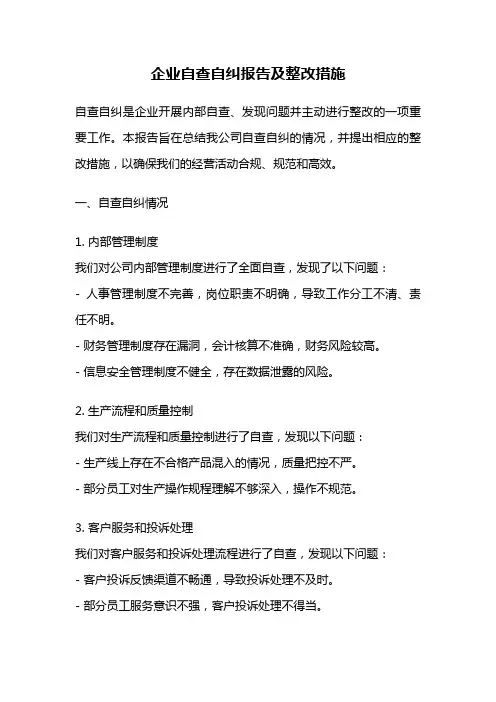 企业自查自纠报告及整改措施

自查自纠是企业开展内部自查、发现问题并主动进行整改的一项重要工作。本报告旨在总结我公司自查自纠的情况，并提出相应的整改措施，以确保我们的经营活动合规、规范和高效。

一、自查自纠情况

1. 内部管理制度
我们对公司内部管理制度进行了全面自查，发现了以下问题：
- 人事管理制度不完善，岗位职责不明确，导致工作分工不清、责任不明。
- 财务管理制度存在漏洞，会计核算不准确，财务风险较高。
- 信息安全管理制度不健全，存在数据泄露的风险。

2. 生产流程和质量控制
我们对生产流程和质量控制进行了自查，发现以下问题：
- 生产线上存在不合格产品混入的情况，质量把控不严。
- 部分员工对生产操作规程理解不够深入，操作不规范。

3. 客户服务和投诉处理
我们对客户服务和投诉处理流程进行了自查，发现以下问题：
- 客户投诉反馈渠道不畅通，导致投诉处理不及时。
- 部分员工服务意识不强，客户投诉处理不得当。